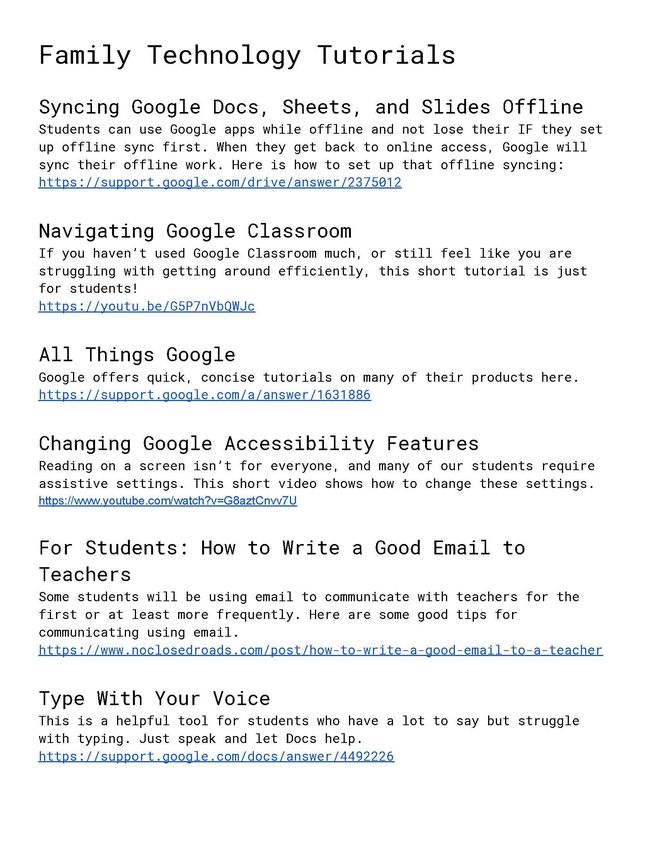 Family Technology Tutorials

Syncing Google Docs, Sheets, and Slides Offline
Students can use Google apps while offline and not lose their IF they set up offline sync first. When they get back to online access, Google will sync their offline work. Here is how to set up that offline syncing:
https://support.google.com/drive/answer/2375012

Navigating Google Classroom
If you haven't used Google Classroom much, or still feel like you are struggling with getting around efficiently, this short tutorial is just for students!
https://youtu.be/G5P7nVbQWJc

All Things Google
Google offers quick, concise tutorials on many of their products here.
https://support.google.com/a/answer/1631886

Changing Google Accessibility Features
Reading on a screen isn't for everyone, and many of our students require assistive settings. This short video shows how to change these settings.
https://www.youtube.com/watch?v=G8aztCnvv7U

For Students: How to Write a Good Email to Teachers
Some students will be using email to communicate with teachers for the first or at least more frequently. Here are some good tips for communicating using email.
https://www.noclosedroads.com/post/how-to-write-a-good-email-to-a-teacher

Type With Your Voice
This is a helpful tool for students who have a lot to say but struggle with typing. Just speak and let Docs help.
https://support.google.com/docs/answer/4492226